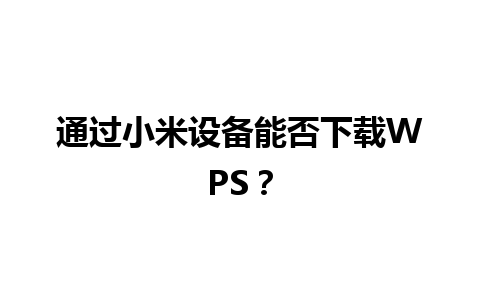 通过小米设备能否下载WPS？